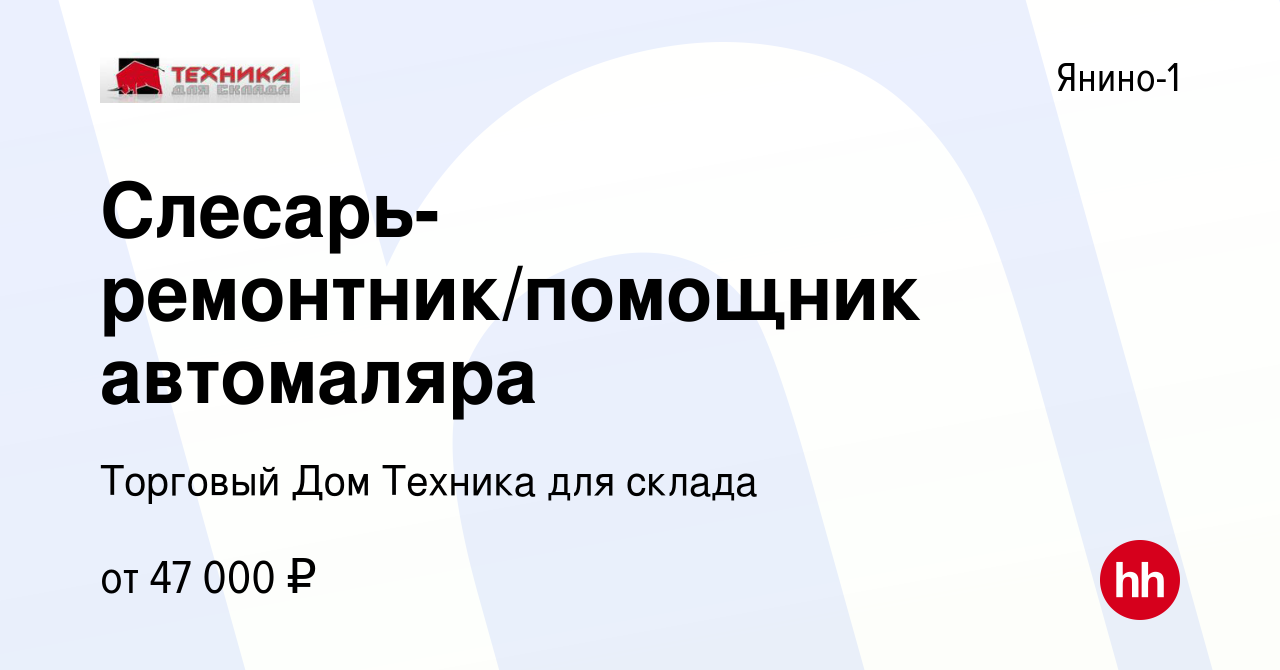 ТЕХНИКА ДЛЯ СКЛАДА

Янино-1

Слесарь-ремонтник/помощник автомаляра

Торговый Дом Техника для склада

от 47 000 ₽

hh